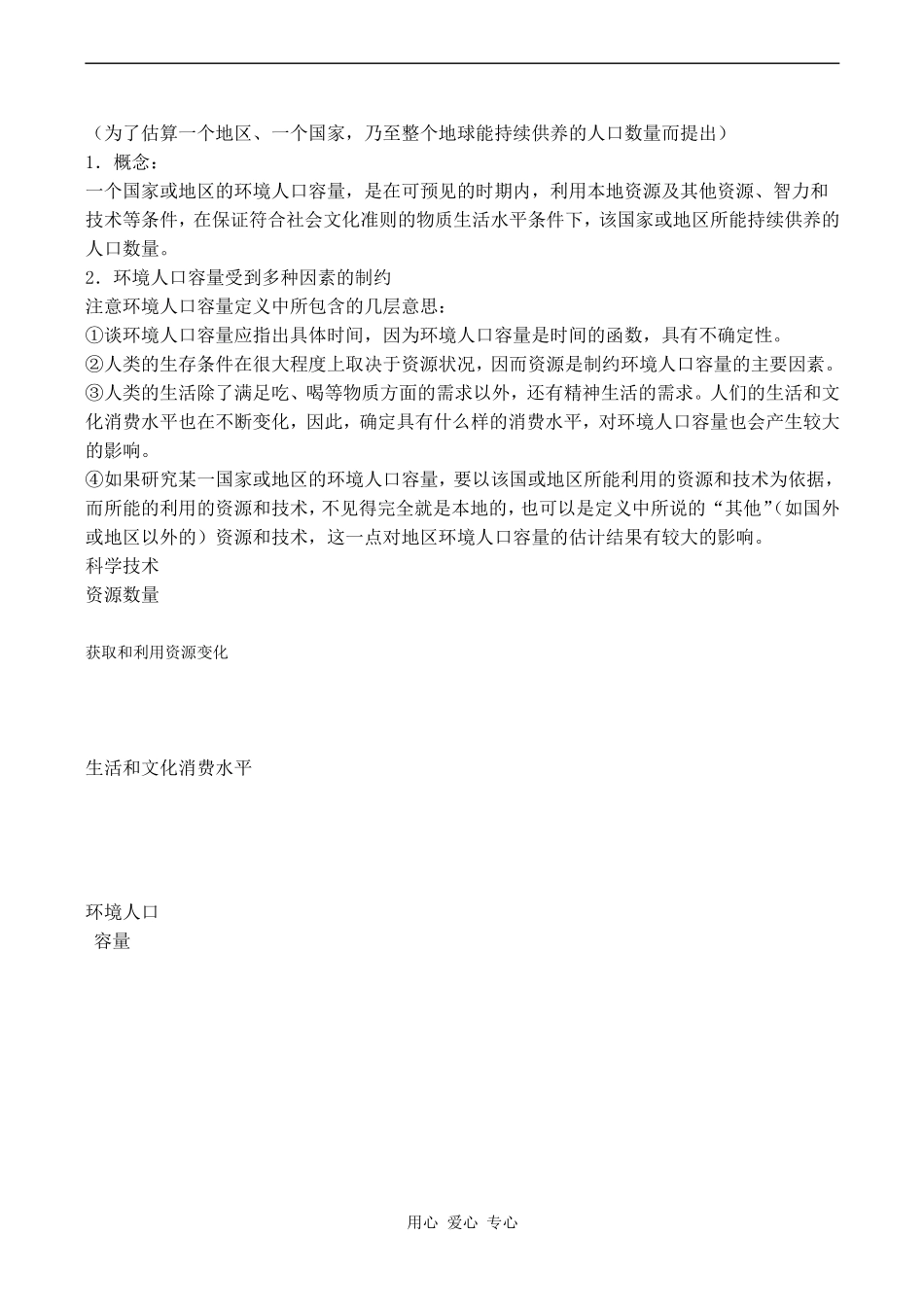 （为了估算一个地区、一个国家，乃至整个地球能持续供养的人口数量而提出）
1．概念：
一个国家或地区的环境人口容量，是在可预见的时期内，利用本地资源及其他资源、智力和技术等条件，在保证符合社会文化准则的物质生活水平条件下，该国家或地区所能持续供养的人口数量。
2．环境人口容量受到多种因素的制约
注意环境人口容量定义中所包含的几层意思：
①谈环境人口容量应指出具体时间，因为环境人口容量是时间的函数，具有不确定性。
②人类的生存条件在很大程度上取决于资源状况，因而资源是制约环境人口容量的主要因素。
③人类的生活除了满足吃、喝等物质方面的需求以外，还有精神生活的需求。人们的生活和文化消费水平也在不断变化，因此，确定具有什么样的消费水平，对环境人口容量也会产生较大的影响。
④如果研究某一国家或地区的环境人口容量，要以该国或地区所能利用的资源和技术为依据，而所能的利用的资源和技术，不见得完全就是本地的，也可以是定义中所说的“其他”(如国外或地区以外的）资源和技术，这一点对地区环境人口容量的估计结果有较大的影响。
科学技术
资源数量

获取和利用资源变化

生活和文化消费水平

环境人口
容量

用心 爱心 专心